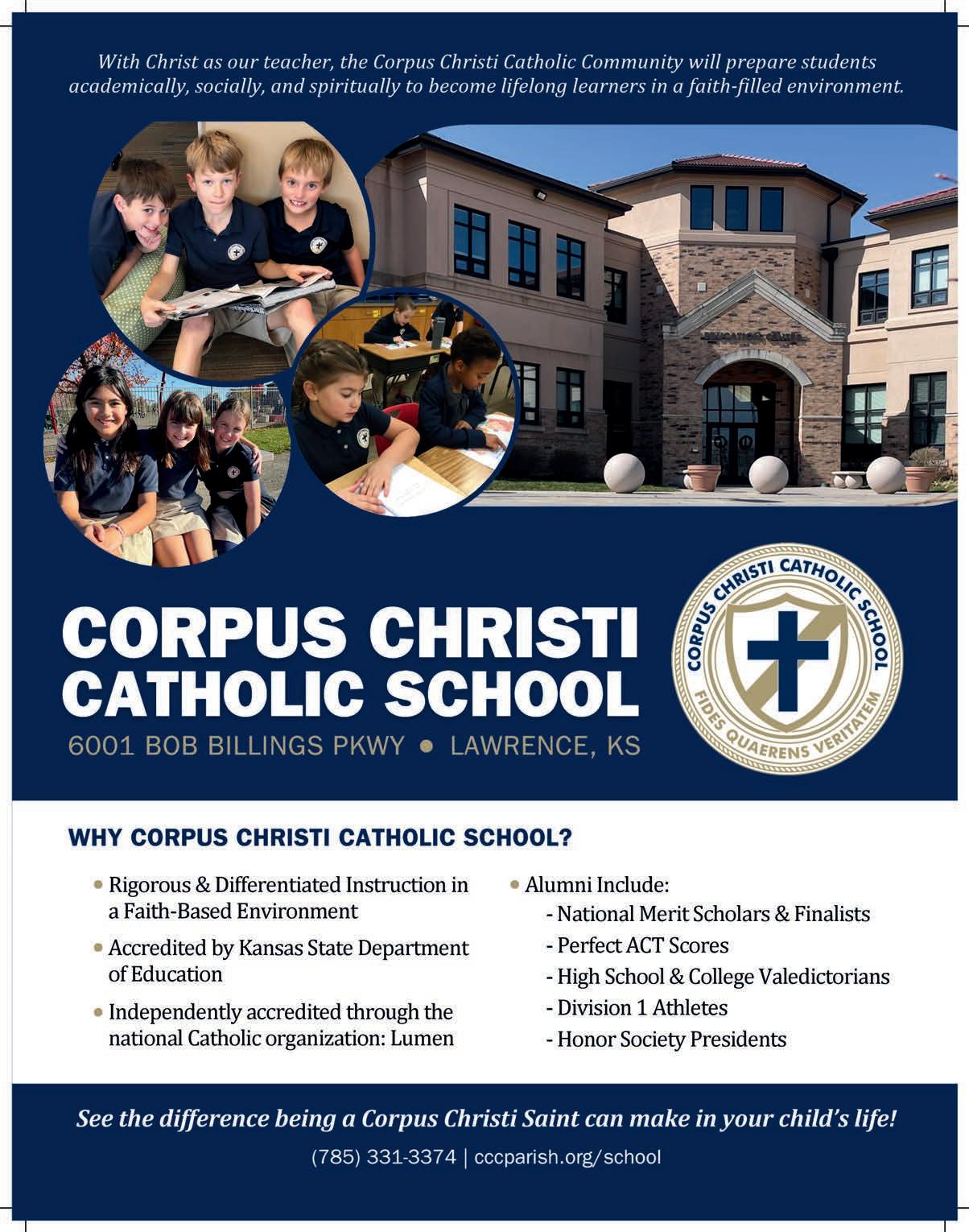 With Christ as our teacher, the Corpus Christi Catholic Community will prepare students academically, socially, and spiritually to become lifelong learners in a faith-filled environment.

EDUCATION CENTER

CORPUS CHRISTI CATHOLIC SCHOOL
6001 BOB BILLINGS PKWY • LAWRENCE, KS

CORPUS CHRISTI CATHOLIC SCHOOL
FIDES QUAERENS VERITATEM

WHY CORPUS CHRISTI CATHOLIC SCHOOL?

• Rigorous & Differentiated Instruction in a Faith-Based Environment

• Accredited by Kansas State Department of Education

• Independently accredited through the national Catholic organization: Lumen

• Alumni Include:
- National Merit Scholars & Finalists
- Perfect ACT Scores
- High School & College Valedictorians
- Division 1 Athletes
- Honor Society Presidents

See the difference being a Corpus Christi Saint can make in your child's life!

(785) 331-3374 | cccparish.org/school